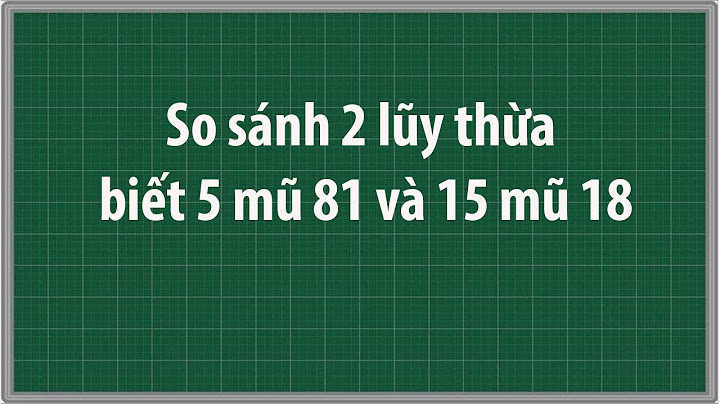 So sánh 2 lũy thừa
biết 5 mũ 81 và 15 mũ 18